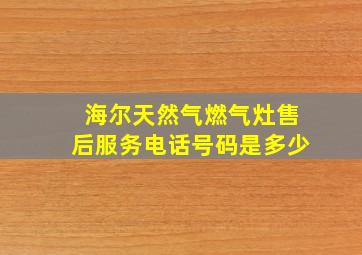 海尔天然气燃气灶售后服务电话号码是多少